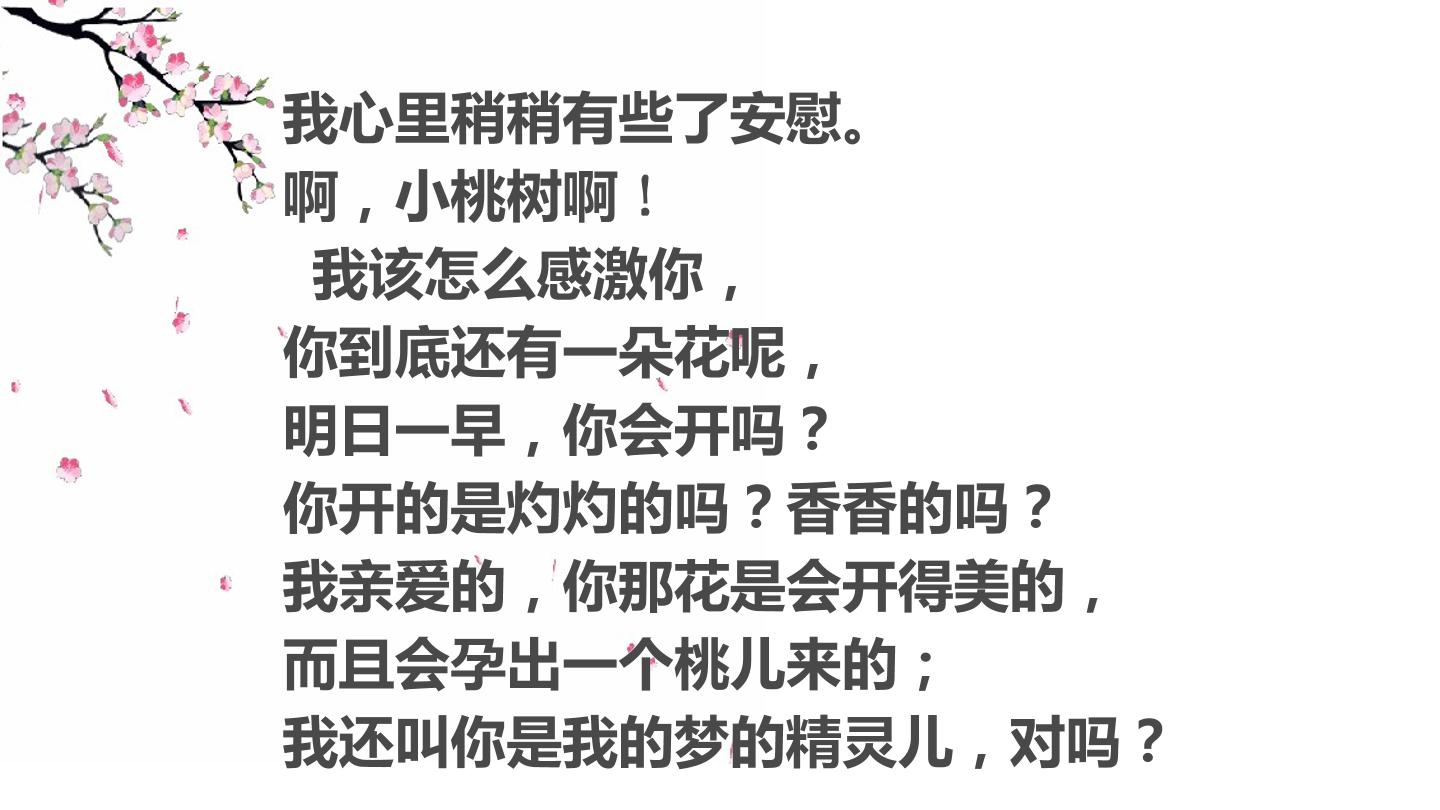 我心里稍稍有些了安慰。
啊，小桃树啊！
我该怎么感激你，
你到底还有一朵花呢，
明日一早，你会开吗？
你开的是灼灼的吗？香香的吗？
我亲爱的，你那花是会开得美的，
而且会孕出一个桃儿来的；
我还叫你是我的梦的精灵儿，对吗？